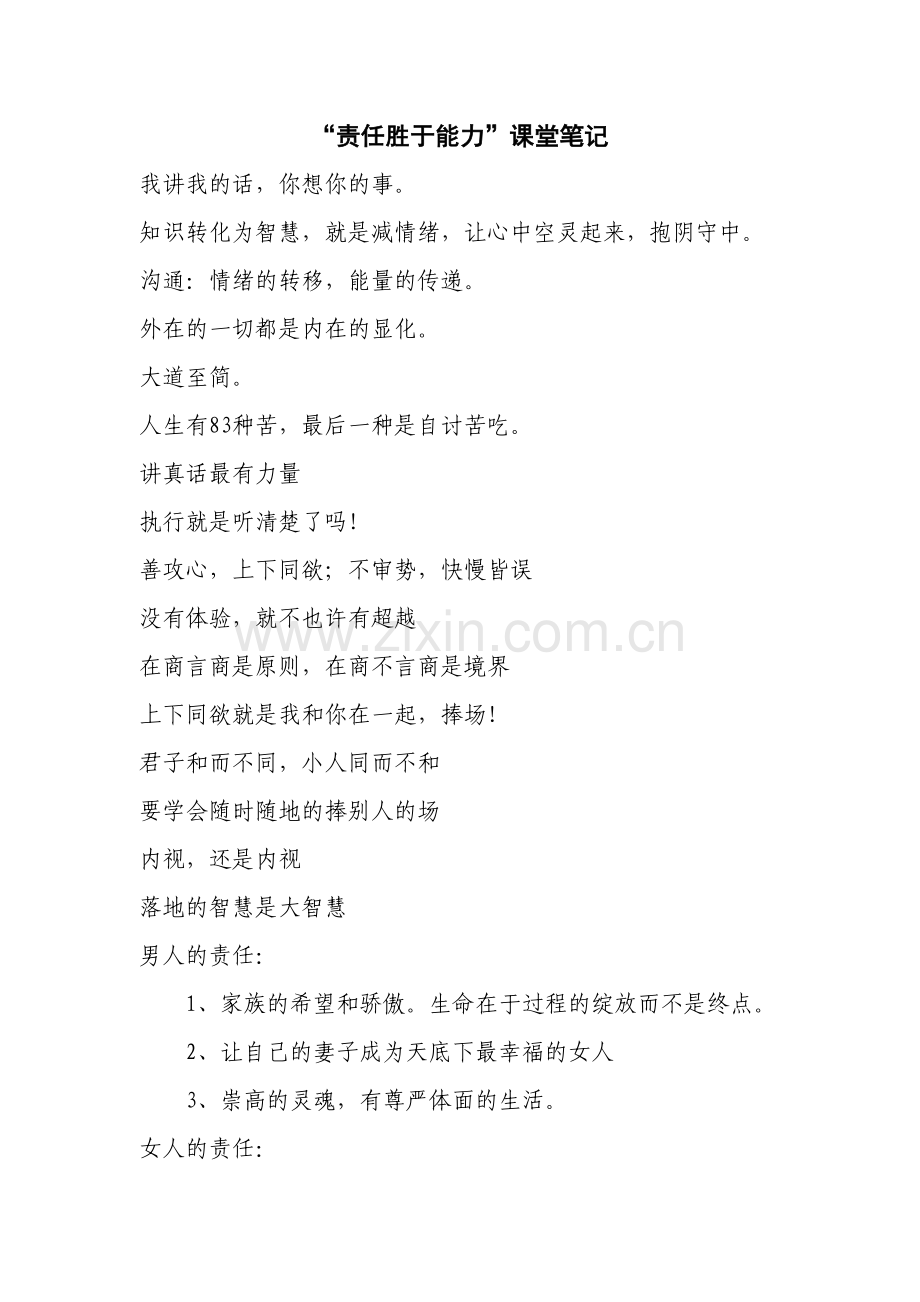 “责任胜于能力”课堂笔记

我讲我的话，你想你的事。

知识转化为智慧，就是减情绪，让心中空灵起来，抱阴守中。

沟通：情绪的转移，能量的传递。

外在的一切都是内在的显化。

大道至简。

人生有83种苦，最后一种是自讨苦吃。

讲真话最有力量

执行就是听清楚了吗！

善攻心，上下同欲；不审势，快慢皆误

没有体验，就不也许有超越

在商言商是原则，在商不言商是境界

上下同欲就是我和你在一起，捧场！

君子和而不同，小人同而不和

要学会随时随地的捧别人的场

内视，还是内视

落地的智慧是大智慧

男人的责任：

1、家族的希望和骄傲。生命在于过程的绽放而不是终点。

2、让自己的妻子成为天底下最幸福的女人

3、崇高的灵魂，有尊严体面的生活。

女人的责任：

www.zixin.com.cn